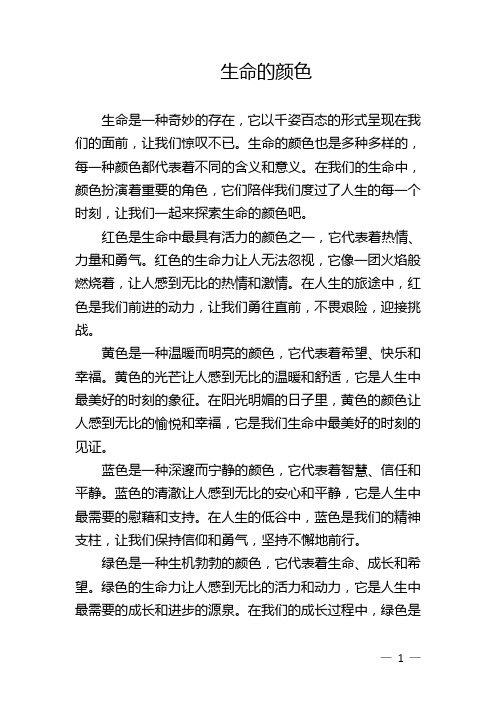 生命的颜色

生命是一种奇妙的存在，它以千姿百态的形式呈现在我们的面前，让我们惊叹不已。生命的颜色也是多种多样的，每一种颜色都代表着不同的含义和意义。在我们的生命中，颜色扮演着重要的角色，它们陪伴我们度过了人生的每一个时刻，让我们一起来探索生命的颜色吧。

红色是生命中最具有活力的颜色之一，它代表着热情、力量和勇气。红色的生命力让人无法忽视，它像一团火焰般燃烧着，让人感到无比的热情和激情。在人生的旅途中，红色是我们前进的动力，让我们勇往直前，不畏艰险，迎接挑战。

黄色是一种温暖而明亮的颜色，它代表着希望、快乐和幸福。黄色的光芒让人感到无比的温暖和舒适，它是人生中最美好的时刻的象征。在阳光明媚的日子里，黄色的颜色让人感到无比的愉悦和幸福，它是我们生命中最美好的时刻的见证。

蓝色是一种深邃而宁静的颜色，它代表着智慧、信任和平静。蓝色的清澈让人感到无比的安心和平静，它是人生中最需要的慰藉和支持。在人生的低谷中，蓝色是我们的精神支柱，让我们保持信仰和勇气，坚持不懈地前行。

绿色是一种生机勃勃的颜色，它代表着生命、成长和希望。绿色的生命力让人感到无比的活力和动力，它是人生中最需要的成长和进步的源泉。在我们的成长过程中，绿色是

— 1 —